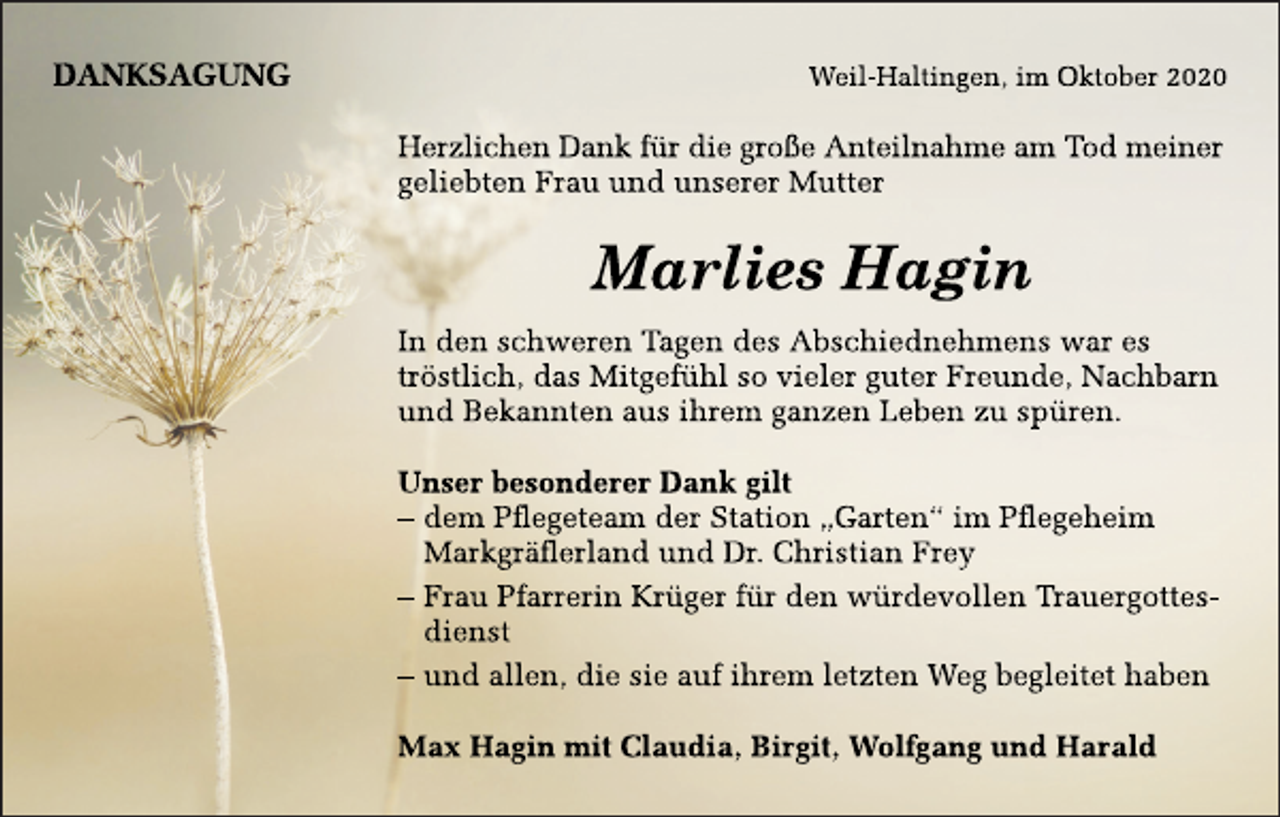 DANKSAGUNG

Weil-Haltingen, im Oktober 2020

Herzlichen Dank für die große Anteilnahme am Tod meiner geliebten Frau und unserer Mutter

Marlies Hagin

In den schweren Tagen des Abschiednehmens war es tröstlich, das Mitgefühl so vieler guter Freunde, Nachbarn und Bekannten aus ihrem ganzen Leben zu spüren.

Unser besonderer Dank gilt
– dem Pflegeteam der Station „Garten“ im Pflegeheim Markgräflerland und Dr. Christian Frey
– Frau Pfarrerin Krüger für den würdevollen Trauergottesdienst
– und allen, die sie auf ihrem letzten Weg begleitet haben

Max Hagin mit Claudia, Birgit, Wolfgang und Harald